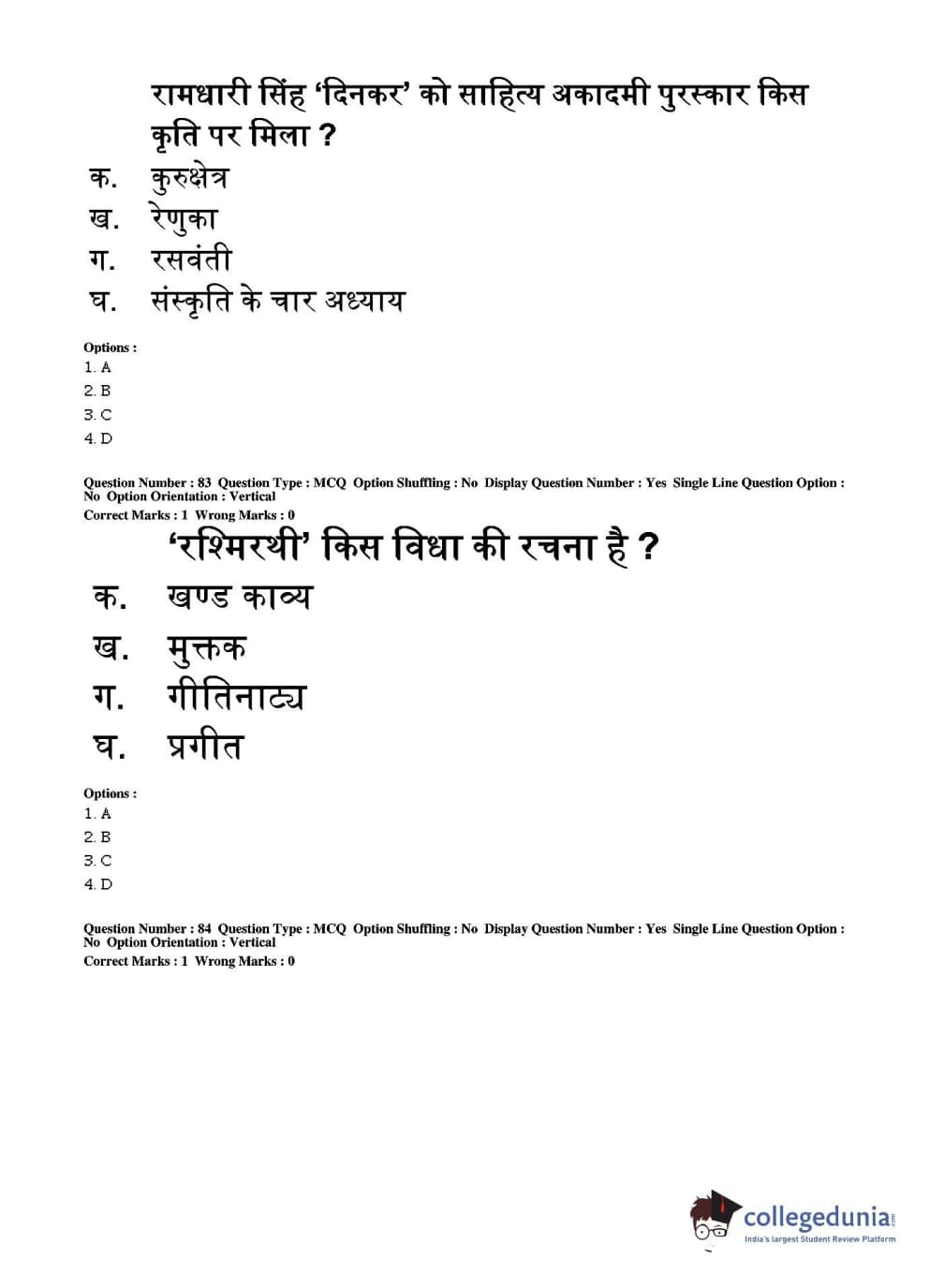 रामधारी सिंह 'दिनकर' को साहित्य अकादमी पुरस्कार किस कृति पर मिला ?

क. कुरुक्षेत्र
ख. रेणुका
ग. रसवंती
घ. संस्कृति के चार अध्याय

Options :
1. A
2. B
3. C
4. D

Question Number : 83 Question Type : MCQ Option Shuffling : No Display Question Number : Yes Single Line Question Option : No Option Orientation : Vertical
Correct Marks : 1 Wrong Marks : 0

'रश्मिरथी' किस विधा की रचना है ?

क. खण्ड काव्य
ख. मुक्तक
ग. गीतिनाट्य
घ. प्रगीत

Options :
1. A
2. B
3. C
4. D

Question Number : 84 Question Type : MCQ Option Shuffling : No Display Question Number : Yes Single Line Question Option : No Option Orientation : Vertical
Correct Marks : 1 Wrong Marks : 0

collegedunia.com
India's largest Student Review Platform